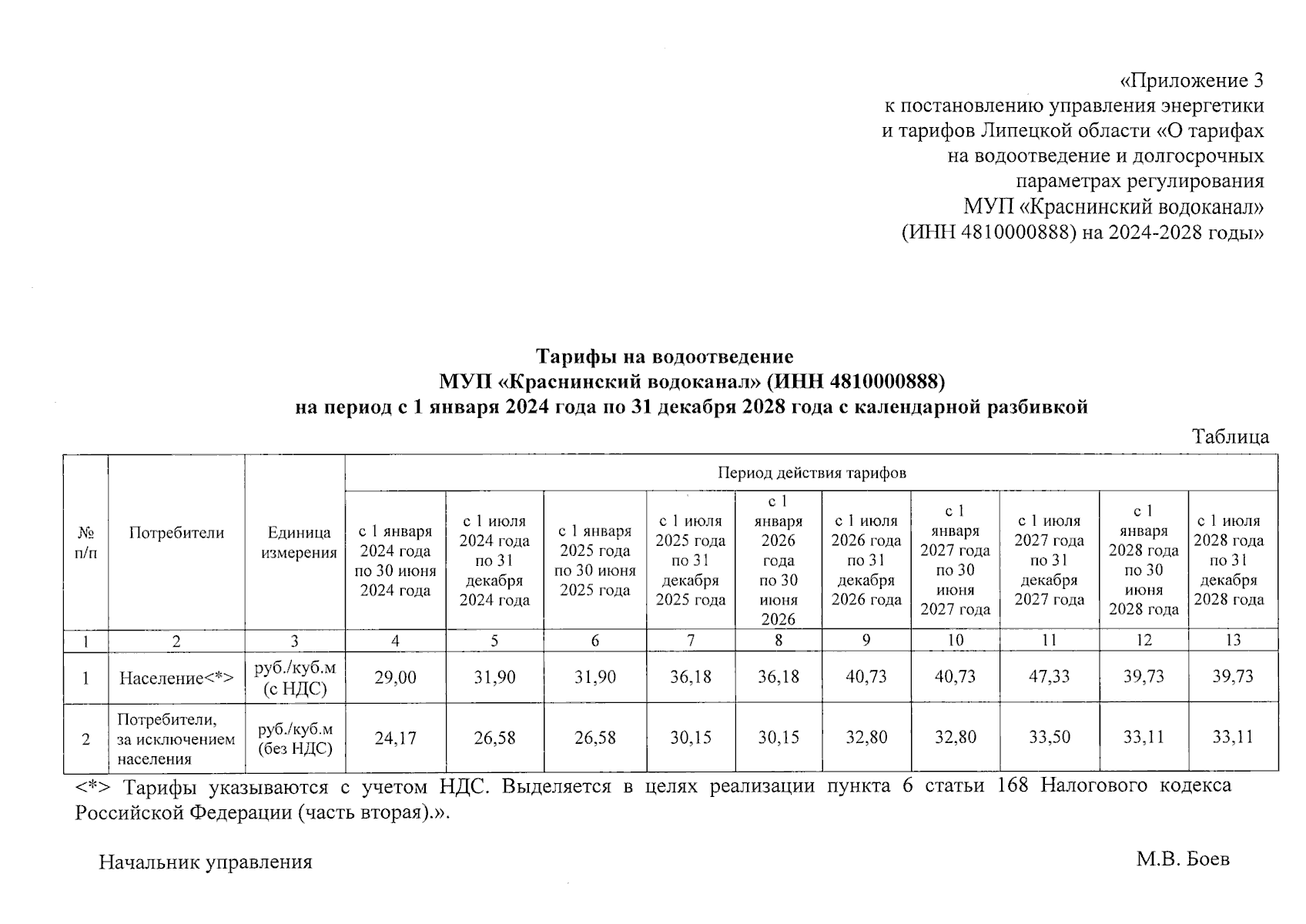 «Приложение 3
к постановлению управления энергетики и тарифов Липецкой области «О тарифах на водоотведение и долгосрочных параметрах регулирования МУП «Краснинский водоканал» (ИНН 4810000888) на 2024-2028 годы»

Тарифы на водоотведение
МУП «Краснинский водоканал» (ИНН 4810000888)
на период с 1 января 2024 года по 31 декабря 2028 года с календарной разбивкой

Таблица

| № п/п | Потребители | Единица измерения | Период действия тарифов | | | | | | | | | |
|---|---|---|---|---|---|---|---|---|---|---|---|---|
| | | | с 1 января 2024 года по 30 июня 2024 года | с 1 июля 2024 года по 31 декабря 2024 года | с 1 января 2025 года по 30 июня 2025 года | с 1 июля 2025 года по 31 декабря 2025 года | с 1 января 2026 года по 30 июня 2026 | с 1 июля 2026 года по 31 декабря 2026 года | с 1 января 2027 года по 30 июня 2027 года | с 1 июля 2027 года по 31 декабря 2027 года | с 1 января 2028 года по 30 июня 2028 года | с 1 июля 2028 года по 31 декабря 2028 года |
| 1 | 2 | 3 | 4 | 5 | 6 | 7 | 8 | 9 | 10 | 11 | 12 | 13 |
| 1 | Население<*> | руб./куб.м (с НДС) | 29,00 | 31,90 | 31,90 | 36,18 | 36,18 | 40,73 | 40,73 | 47,33 | 39,73 | 39,73 |
| 2 | Потребители, за исключением населения | руб./куб.м (без НДС) | 24,17 | 26,58 | 26,58 | 30,15 | 30,15 | 32,80 | 32,80 | 33,50 | 33,11 | 33,11 |

<*> Тарифы указываются с учетом НДС. Выделяется в целях реализации пункта 6 статьи 168 Налогового кодекса Российской Федерации (часть вторая).».

Начальник управления М.В. Боев